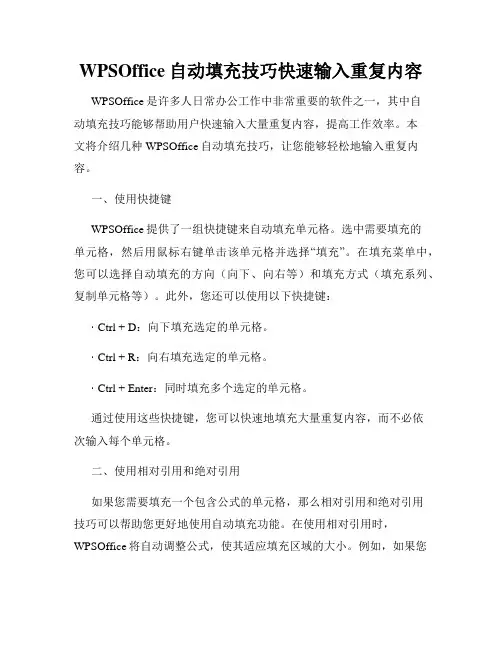 WPSOffice 自动填充技巧快速输入重复内容

WPSOffice 是许多人日常办公工作中非常重要的软件之一，其中自动填充技巧能够帮助用户快速输入大量重复内容，提高工作效率。本文将介绍几种 WPSOffice 自动填充技巧，让您能够轻松地输入重复内容。

一、使用快捷键

WPSOffice 提供了一组快捷键来自动填充单元格。选中需要填充的单元格，然后用鼠标右键单击该单元格并选择“填充”。在填充菜单中，您可以选择自动填充的方向（向下、向右等）和填充方式（填充系列、复制单元格等）。此外，您还可以使用以下快捷键：

· Ctrl + D：向下填充选定的单元格。

· Ctrl + R：向右填充选定的单元格。

· Ctrl + Enter：同时填充多个选定的单元格。

通过使用这些快捷键，您可以快速地填充大量重复内容，而不必依次输入每个单元格。

二、使用相对引用和绝对引用

如果您需要填充一个包含公式的单元格，那么相对引用和绝对引用技巧可以帮助您更好地使用自动填充功能。在使用相对引用时，WPSOffice 将自动调整公式，使其适应填充区域的大小。例如，如果您